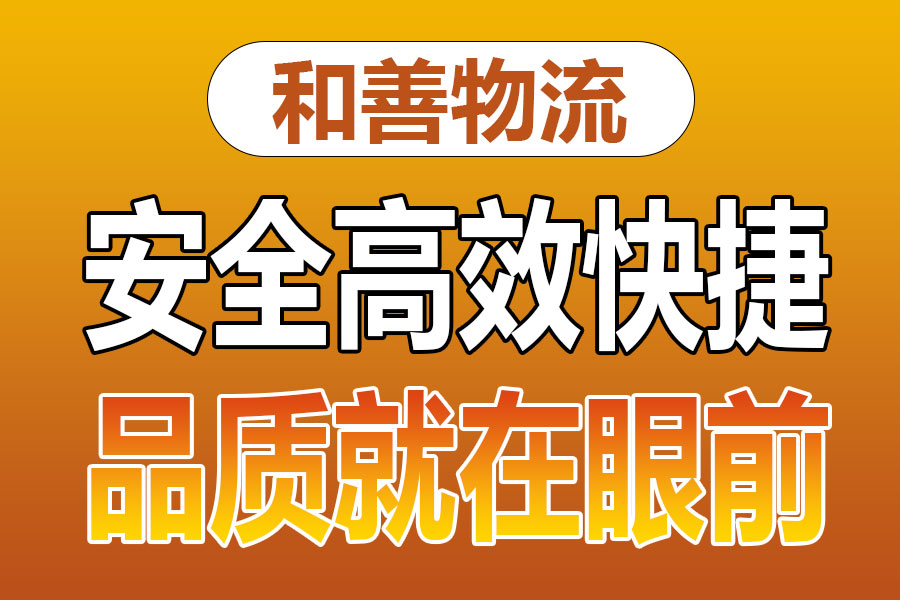 和善物流

安全高效快捷

品质就在眼前